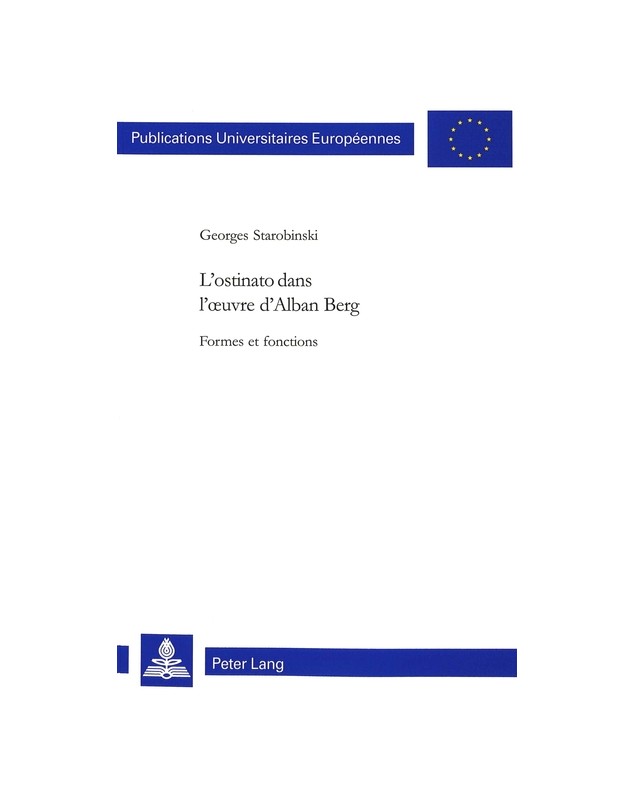 Publications Universitaires Européennes

Georges Starobinski

L'ostinato dans l'œuvre d'Alban Berg

Formes et fonctions

Peter Lang